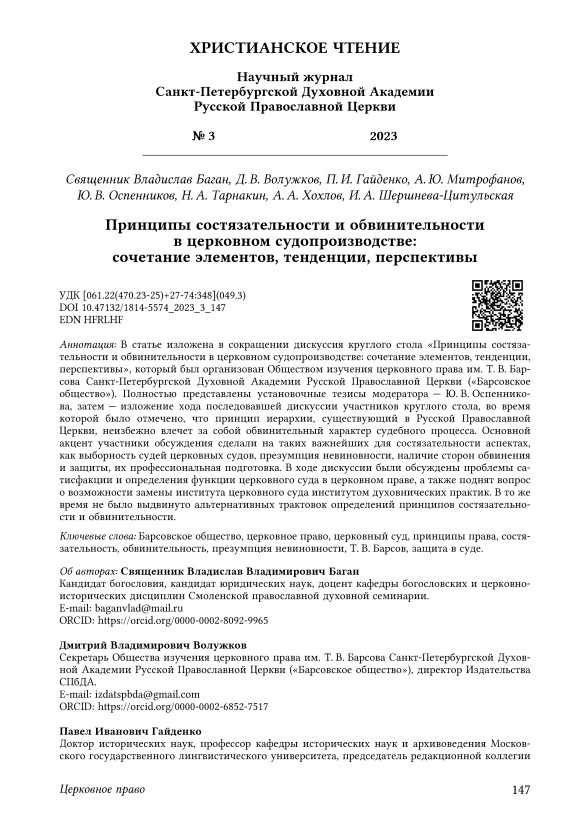 ХРИСТИАНСКОЕ ЧТЕНИЕ

Научный журнал
Санкт-Петербургской Духовной Академии
Русской Православной Церкви

№ 3 2023

Священник Владислав Баган, Д. В. Волужков, П. И. Гайденко, А. Ю. Митрофанов, Ю. В. Оспенников, Н. А. Тарнакин, А. А. Хохлов, И. А. Шершнева-Цитульская

Принципы состязательности и обвинительности в церковном судопроизводстве: сочетание элементов, тенденции, перспективы

УДК [061.22(470.23-25)+27-74:348](049.3)
DOI 10.47132/1814-5574_2023_3_147
EDN HFRLHF

Аннотация: В статье изложена в сокращении дискуссия круглого стола «Принципы состязательности и обвинительности в церковном судопроизводстве: сочетание элементов, тенденции, перспективы», который был организован Обществом изучения церковного права им. Т. В. Барсова Санкт-Петербургской Духовной Академии Русской Православной Церкви («Барсовское общество»). Полностью представлены установочные тезисы модератора — Ю. В. Оспенникова, затем — изложение хода последовавшей дискуссии участников круглого стола, во время которой было отмечено, что принцип иерархии, существующий в Русской Православной Церкви, неизбежно влечет за собой обвинительный характер судебного процесса. Основной акцент участники обсуждения сделали на таких важнейших для состязательности аспектах, как выборность судей церковных судов, презумпция невиновности, наличие сторон обвинения и защиты, их профессиональная подготовка. В ходе дискуссии были обсуждены проблемы сатисфакции и определения функции церковного суда в церковном праве, а также поднят вопрос о возможности замены института церковного суда институтом духовнических практик. В то же время не было выдвинуто альтернативных трактовок определений принципов состязательности и обвинительности.

Ключевые слова: Барсовское общество, церковное право, церковный суд, принципы права, состязательность, обвинительность, презумпция невиновности, Т. В. Барсов, защита в суде.

Об авторах: Священник Владислав Владимирович Баган
Кандидат богословия, кандидат юридических наук, доцент кафедры богословских и церковно-исторических дисциплин Смоленской православной духовной семинарии.
E-mail: baganvlad@mail.ru
ORCID: https://orcid.org/0000-0002-8092-9965

Дмитрий Владимирович Волужков
Секретарь Общества изучения церковного права им. Т. В. Барсова Санкт-Петербургской Духовной Академии Русской Православной Церкви («Барсовское общество»), директор Издательства СПбДА.
E-mail: izdatspbda@gmail.com
ORCID: https://orcid.org/0000-0002-6852-7517

Павел Иванович Гайденко
Доктор исторических наук, профессор кафедры исторических наук и архивоведения Московского государственного лингвистического университета, председатель редакционной коллегии

Церковное право 147